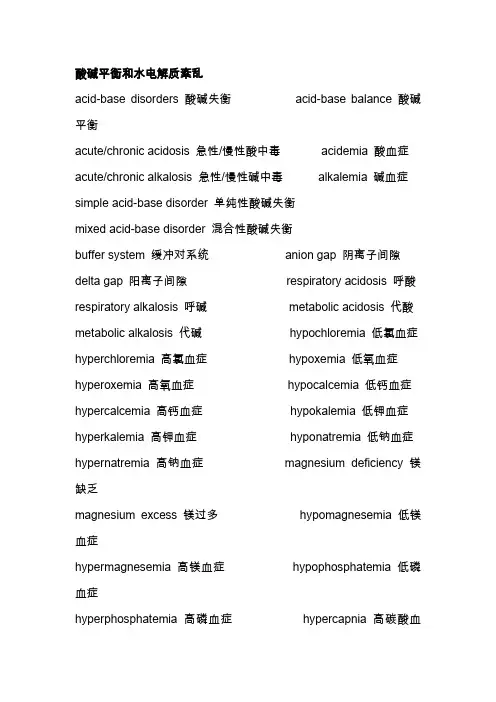 酸碱平衡和水电解质紊乱

acid-base disorders 酸碱失衡 acid-base balance 酸碱平衡

acute/chronic acidosis 急性/慢性酸中毒 acidemia 酸血症

acute/chronic alkalosis 急性/慢性碱中毒 alkalemia 碱血症

simple acid-base disorder 单纯性酸碱失衡

mixed acid-base disorder 混合性酸碱失衡

buffer system 缓冲对系统 anion gap 阴离子间隙

delta gap 阳离子间隙 respiratory acidosis 呼酸

respiratory alkalosis 呼碱 metabolic acidosis 代酸

metabolic alkalosis 代碱 hypochloremia 低氯血症

hyperchloremia 高氯血症 hypoxemia 低氧血症

hyperoxemia 高氧血症 hypocalcemia 低钙血症

hypercalcemia 高钙血症 hypokalemia 低钾血症

hyperkalemia 高钾血症 hyponatremia 低钠血症

hypernatremia 高钠血症 magnesium deficiency 镁缺乏

magnesium excess 镁过多 hypomagnesemia 低镁血症

hypermagnesemia 高镁血症 hypophosphatemia 低磷血症

hyperphosphatemia 高磷血症 hypercapnia 高碳酸血